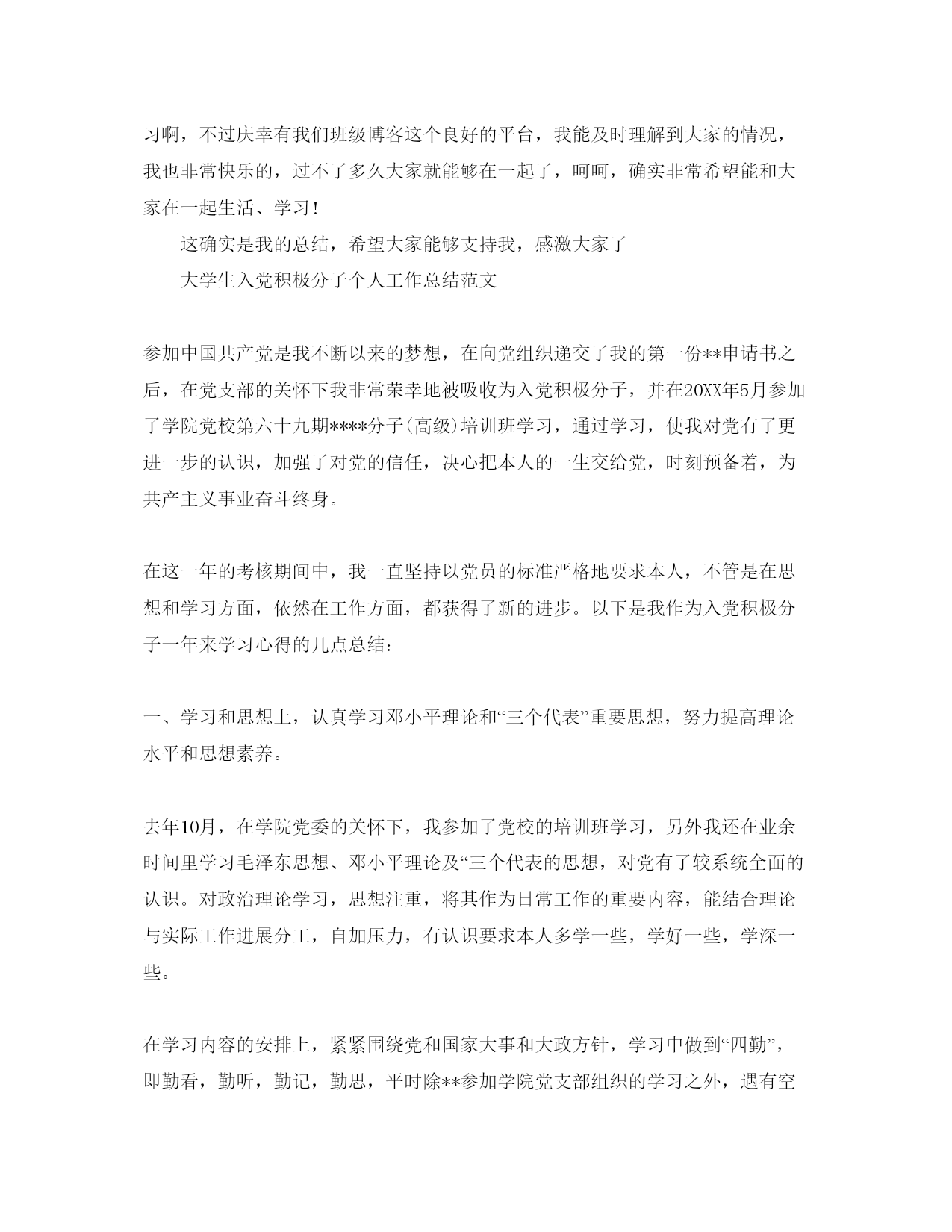 习啊，不过庆幸有我们班级博客这个良好的平台，我能及时理解到大家的情况，我也非常快乐的，过不了多久大家就能够在一起了，呵呵，确实非常希望能和大家在一起生活、学习！

这确实是我的总结，希望大家能够支持我，感激大家了

大学生入党积极分子个人工作总结范文

参加中国共产党是我不断以来的梦想，在向党组织递交了我的第一份**申请书之后，在党支部的关怀下我非常荣幸地被吸收为入党积极分子，并在20XX年5月参加了学院党校第六十九期****分子(高级)培训班学习，通过学习，使我对党有了更进一步的认识，加强了对党的信任，决心把本人的一生交给党，时刻预备着，为共产主义事业奋斗终身。

在这一年的考核期间中，我一直坚持以党员的标准严格地要求本人，不管是在思想和学习方面，依然在工作方面，都获得了新的进步。以下是我作为入党积极分子一年来学习心得的几点总结：

一、学习和思想上，认真学习邓小平理论和“三个代表”重要思想，努力提高理论水平和思想素养。

去年10月，在学院党委的关怀下，我参加了党校的培训班学习，另外我还在业余时间里学习毛泽东思想、邓小平理论及“三个代表的思想，对党有了较系统全面的认识。对政治理论学习，思想注重，将其作为日常工作的重要内容，能结合理论与实际工作进展分工，自加压力，有认识要求本人多学一些，学好一些，学深一些。

在学习内容的安排上，紧紧围绕党和国家大事和大政方针，学习中做到“四勤”，即勤看，勤听，勤记，勤思，平时除**参加学院党支部组织的学习之外，遇有空